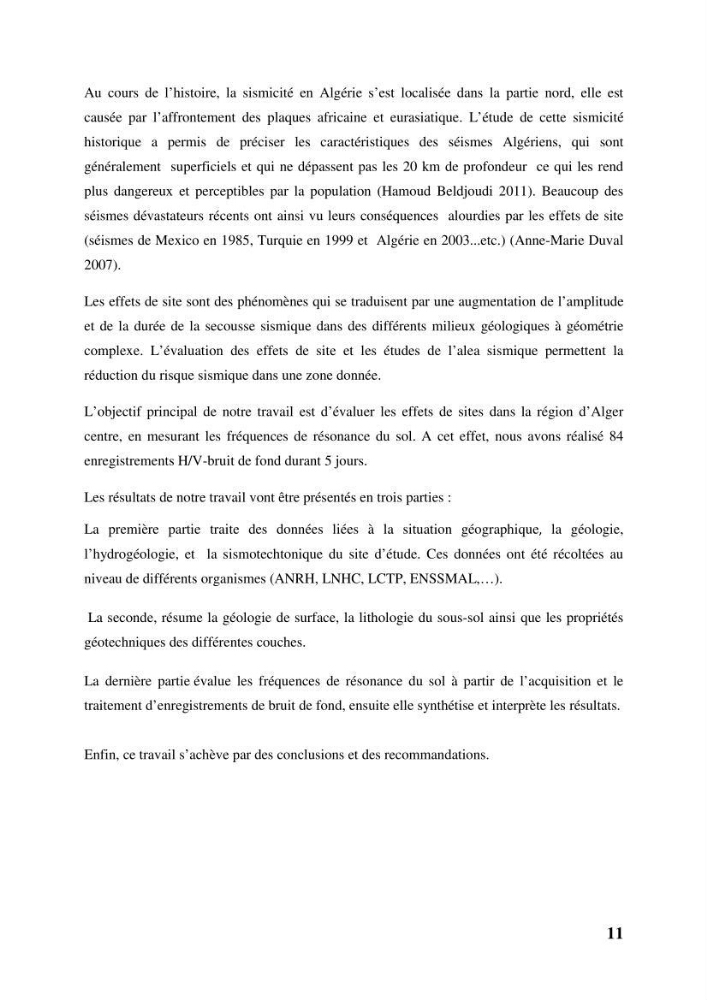 Au cours de l'histoire, la sismicité en Algérie s'est localisée dans la partie nord, elle est causée par l'affrontement des plaques africaine et eurasiatique. L'étude de cette sismicité historique a permis de préciser les caractéristiques des séismes Algériens, qui sont généralement superficiels et qui ne dépassent pas les 20 km de profondeur ce qui les rend plus dangereux et perceptibles par la population (Hamoud Beldjoudi 2011). Beaucoup des séismes dévastateurs récents ont ainsi vu leurs conséquences alourdies par les effets de site (séismes de Mexico en 1985, Turquie en 1999 et Algérie en 2003...etc.) (Anne-Marie Duval 2007).

Les effets de site sont des phénomènes qui se traduisent par une augmentation de l'amplitude et de la durée de la secousse sismique dans des différents milieux géologiques à géométrie complexe. L'évaluation des effets de site et les études de l'alea sismique permettent la réduction du risque sismique dans une zone donnée.

L'objectif principal de notre travail est d'évaluer les effets de sites dans la région d'Alger centre, en mesurant les fréquences de résonance du sol. A cet effet, nous avons réalisé 84 enregistrements H/V-bruit de fond durant 5 jours.

Les résultats de notre travail vont être présentés en trois parties :

La première partie traite des données liées à la situation géographique, la géologie, l'hydrogéologie, et la sismotechtonique du site d'étude. Ces données ont été récoltées au niveau de différents organismes (ANRH, LNHC, LCTP, ENSSMAL,…).

La seconde, résume la géologie de surface, la lithologie du sous-sol ainsi que les propriétés géotechniques des différentes couches.

La dernière partie évalue les fréquences de résonance du sol à partir de l'acquisition et le traitement d'enregistrements de bruit de fond, ensuite elle synthétise et interprète les résultats.

Enfin, ce travail s'achève par des conclusions et des recommandations.

11